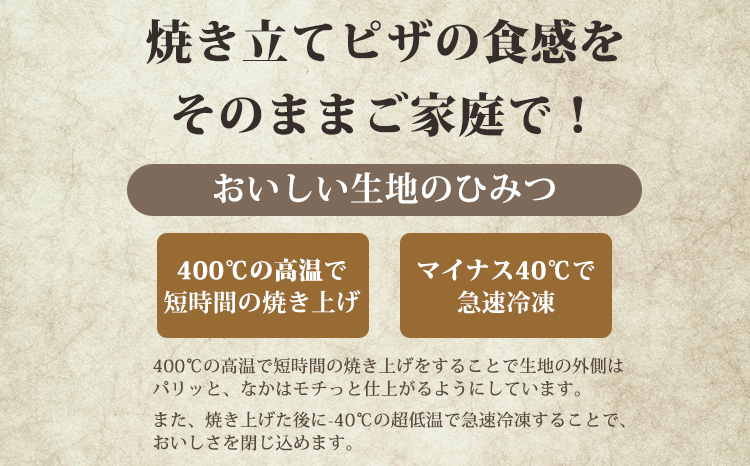 焼き立てピザの食感を
そのままご家庭で！

おいしい生地のひみつ

400℃の高温で
短時間の焼き上げ

マイナス40℃で
急速冷凍

400℃の高温で短時間の焼き上げをすることで生地の外側はパリッと、なかはモチっと仕上がるようにしています。

また、焼き上げた後に-40℃の超低温で急速冷凍することで、おいしさを閉じ込めます。